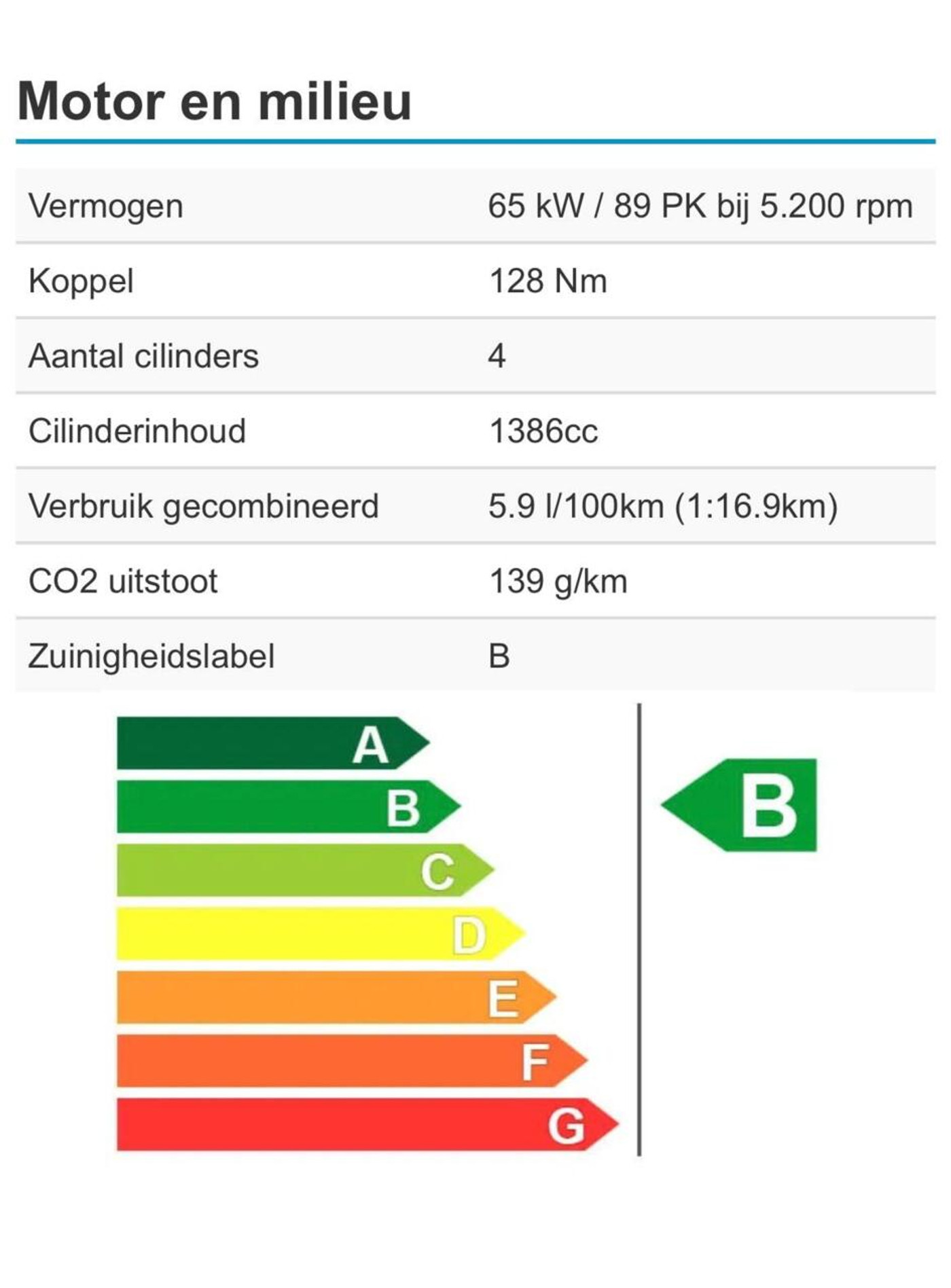 Motor en milieu

| | |
|---|---|
| Vermogen | 65 kW / 89 PK bij 5.200 rpm |
| Koppel | 128 Nm |
| Aantal cilinders | 4 |
| Cilinderinhoud | 1386cc |
| Verbruik gecombineerd | 5.9 l/100km (1:16.9km) |
| CO2 uitstoot | 139 g/km |
| Zuinigheidslabel | B |

A
B
C
D
E
F
G

B